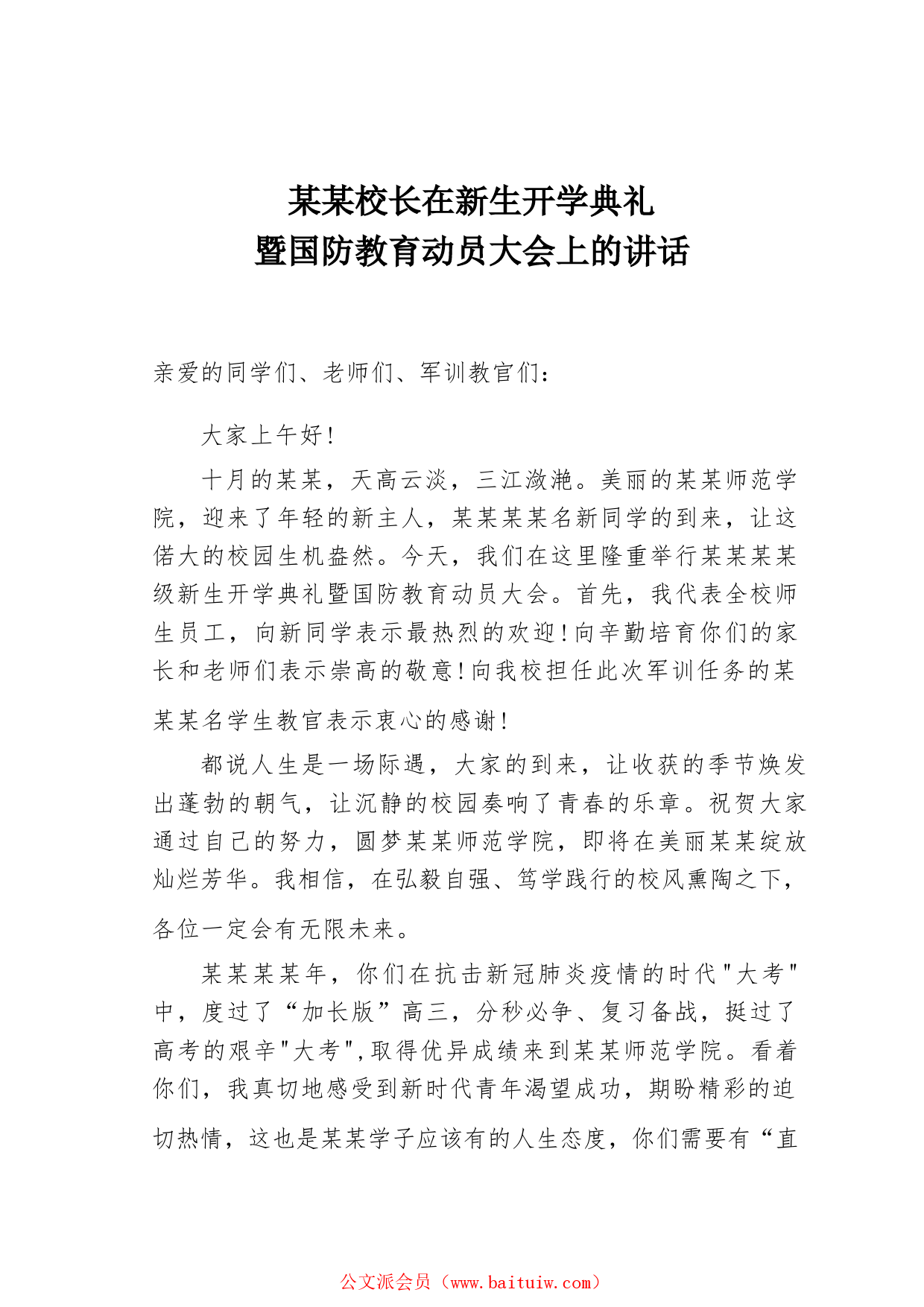 某某校长在新生开学典礼
暨国防教育动员大会上的讲话

亲爱的同学们、老师们、军训教官们：

大家上午好！

十月的某某，天高云淡，三江潋滟。美丽的某某师范学院，迎来了年轻的新主人，某某某某名新同学的到来，让这偌大的校园生机盎然。今天，我们在这里隆重举行某某某某级新生开学典礼暨国防教育动员大会。首先，我代表全校师生员工，向新同学表示最热烈的欢迎！向辛勤培育你们的家长和老师们表示崇高的敬意！向我校担任此次军训任务的某某某名学生教官表示衷心的感谢！

都说人生是一场际遇，大家的到来，让收获的季节焕发出蓬勃的朝气，让沉静的校园奏响了青春的乐章。祝贺大家通过自己的努力，圆梦某某师范学院，即将在美丽某某绽放灿烂芳华。我相信，在弘毅自强、笃学践行的校风熏陶之下，各位一定会有无限未来。

某某某某年，你们在抗击新冠肺炎疫情的时代"大考"中，度过了“加长版”高三，分秒必争、复习备战，挺过了高考的艰辛"大考",取得优异成绩来到某某师范学院。看着你们，我真切地感受到新时代青年渴望成功，期盼精彩的迫切热情，这也是某某学子应该有的人生态度，你们需要有“直

公文派会员（www.baituiw.com）